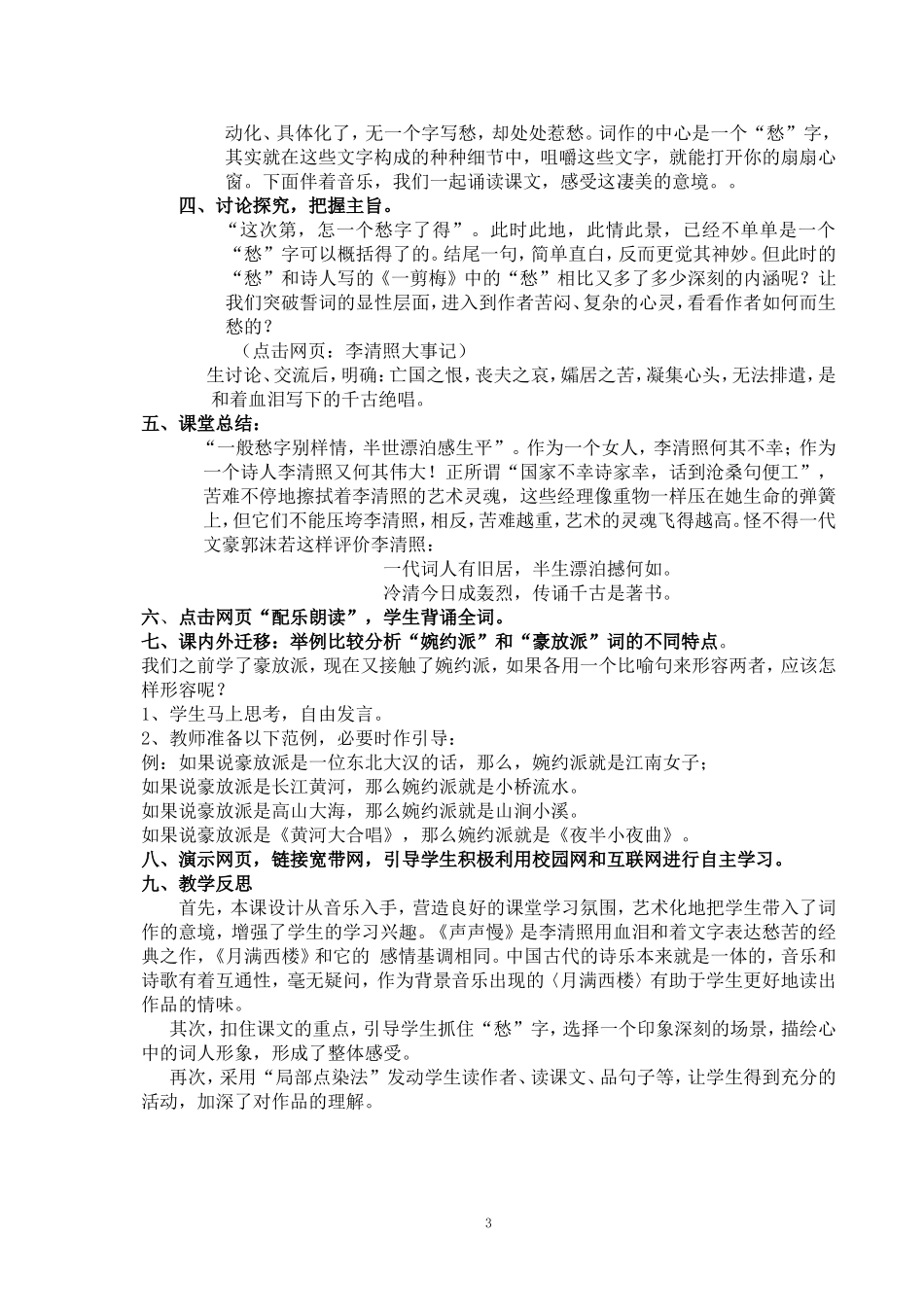 动化、具体化了，无一个字写愁，却处处惹愁。词作的中心是一个“愁”字，其实就在这些文字构成的种种细节中，咀嚼这些文字，就能打开你的扇扇心窗。下面伴着音乐，我们一起诵读课文，感受这凄美的意境。。

四、讨论探究，把握主旨。

“这次第，怎一个愁字了得”。此时此地，此情此景，已经不单单是一个“愁”字可以概括得了的。结尾一句，简单直白，反而更觉其神妙。但此时的“愁”和诗人写的《一剪梅》中的“愁”相比又多了多少深刻的内涵呢？让我们突破誓词的显性层面，进入到作者苦闷、复杂的心灵，看看作者如何而生愁的？

（点击网页：李清照大事记）

生讨论、交流后，明确：亡国之恨，丧夫之哀，孀居之苦，凝集心头，无法排遣，是和着血泪写下的千古绝唱。

五、课堂总结：

“一般愁字别样情，半世漂泊感生平”。作为一个女人，李清照何其不幸；作为一个诗人李清照又何其伟大！正所谓“国家不幸诗家幸，话到沧桑句便工”，苦难不停地擦拭着李清照的艺术灵魂，这些经理像重物一样压在她生命的弹簧上，但它们不能压垮李清照，相反，苦难越重，艺术的灵魂飞得越高。怪不得一代文豪郭沫若这样评价李清照：

一代词人有旧居，半生漂泊撼何如。
冷清今日成轰烈，传诵千古是著书。

六、点击网页“配乐朗读”，学生背诵全词。

七、课内外迁移：举例比较分析“婉约派”和“豪放派”词的不同特点。

我们之前学了豪放派，现在又接触了婉约派，如果各用一个比喻句来形容两者，应该怎样形容呢？

1、学生马上思考，自由发言。

2、教师准备以下范例，必要时作引导：

例：如果说豪放派是一位东北大汉的话，那么，婉约派就是江南女子；

如果说豪放派是长江黄河，那么婉约派就是小桥流水。

如果说豪放派是高山大海，那么婉约派就是山涧小溪。

如果说豪放派是《黄河大合唱》，那么婉约派就是《夜半小夜曲》。

八、演示网页，链接宽带网，引导学生积极利用校园网和互联网进行自主学习。

九、教学反思

首先，本课设计从音乐入手，营造良好的课堂学习氛围，艺术化地把学生带入了词作的意境，增强了学生的学习兴趣。《声声慢》是李清照用血泪和着文字表达愁苦的经典之作，《月满西楼》和它的 感情基调相同。中国古代的诗乐本来就是一体的，音乐和诗歌有着互通性，毫无疑问，作为背景音乐出现的〈月满西楼〉有助于学生更好地读出作品的情味。

其次，扣住课文的重点，引导学生抓住“愁”字，选择一个印象深刻的场景，描绘心中的词人形象，形成了整体感受。

再次，采用“局部点染法”发动学生读作者、读课文、品句子等，让学生得到充分的活动，加深了对作品的理解。

3